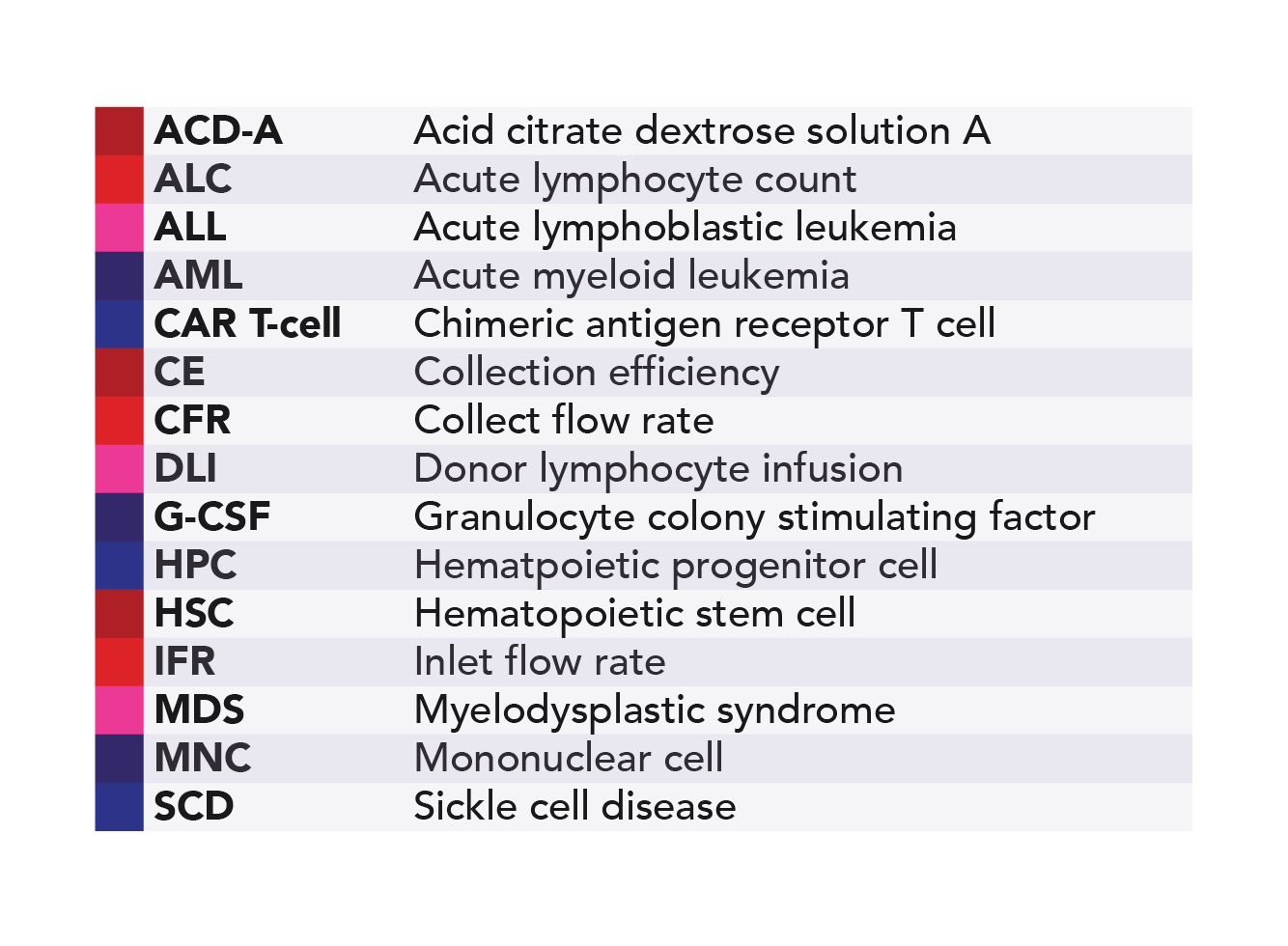 | | |
|---|---|
| ACD-A | Acid citrate dextrose solution A |
| ALC | Acute lymphocyte count |
| ALL | Acute lymphoblastic leukemia |
| AML | Acute myeloid leukemia |
| CAR T-cell | Chimeric antigen receptor T cell |
| CE | Collection efficiency |
| CFR | Collect flow rate |
| DLI | Donor lymphocyte infusion |
| G-CSF | Granulocyte colony stimulating factor |
| HPC | Hematpoietic progenitor cell |
| HSC | Hematopoietic stem cell |
| IFR | Inlet flow rate |
| MDS | Myelodysplastic syndrome |
| MNC | Mononuclear cell |
| SCD | Sickle cell disease |